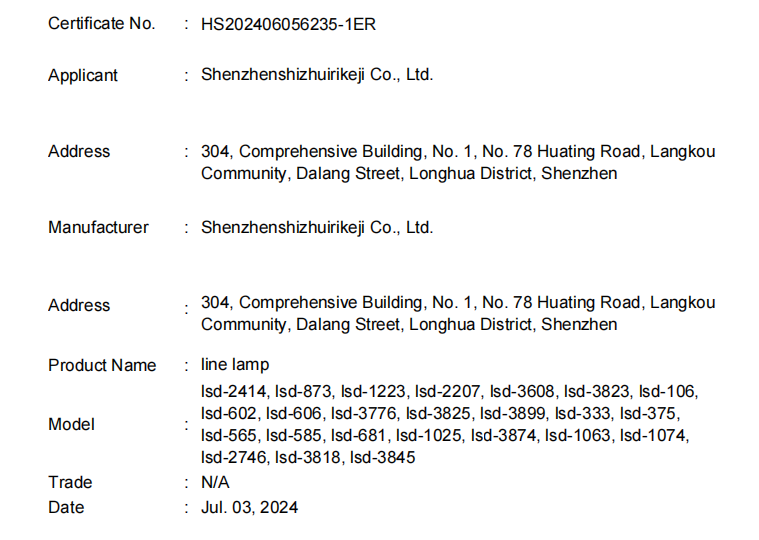 Certificate No. : HS202406056235-1ER

Applicant : Shenzhenshizhuirikeji Co., Ltd.

Address : 304, Comprehensive Building, No. 1, No. 78 Huating Road, Langkou Community, Dalang Street, Longhua District, Shenzhen

Manufacturer : Shenzhenshizhuirikeji Co., Ltd.

Address : 304, Comprehensive Building, No. 1, No. 78 Huating Road, Langkou Community, Dalang Street, Longhua District, Shenzhen

Product Name : line lamp

Model : lsd-2414, lsd-873, lsd-1223, lsd-2207, lsd-3608, lsd-3823, lsd-106, lsd-602, lsd-606, lsd-3776, lsd-3825, lsd-3899, lsd-333, lsd-375, lsd-565, lsd-585, lsd-681, lsd-1025, lsd-3874, lsd-1063, lsd-1074, lsd-2746, lsd-3818, lsd-3845

Trade : N/A

Date : Jul. 03, 2024